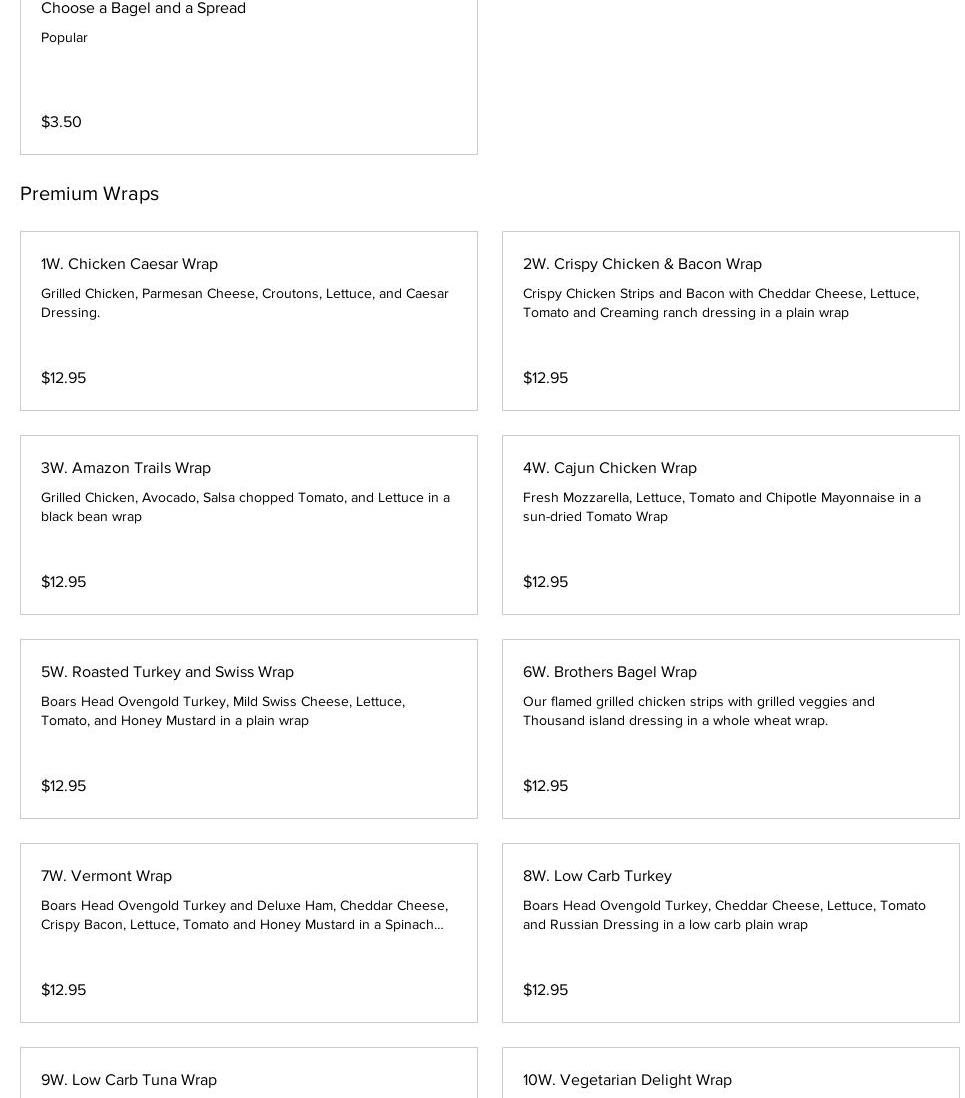 Choose a Bagel and a Spread
Popular

$3.50

Premium Wraps

1W. Chicken Caesar Wrap
Grilled Chicken, Parmesan Cheese, Croutons, Lettuce, and Caesar Dressing.

$12.95

2W. Crispy Chicken & Bacon Wrap
Crispy Chicken Strips and Bacon with Cheddar Cheese, Lettuce, Tomato and Creaming ranch dressing in a plain wrap

$12.95

3W. Amazon Trails Wrap
Grilled Chicken, Avocado, Salsa chopped Tomato, and Lettuce in a black bean wrap

$12.95

4W. Cajun Chicken Wrap
Fresh Mozzarella, Lettuce, Tomato and Chipotle Mayonnaise in a sun-dried Tomato Wrap

$12.95

5W. Roasted Turkey and Swiss Wrap
Boars Head Ovengold Turkey, Mild Swiss Cheese, Lettuce, Tomato, and Honey Mustard in a plain wrap

$12.95

6W. Brothers Bagel Wrap
Our flamed grilled chicken strips with grilled veggies and Thousand island dressing in a whole wheat wrap.

$12.95

7W. Vermont Wrap
Boars Head Ovengold Turkey and Deluxe Ham, Cheddar Cheese, Crispy Bacon, Lettuce, Tomato and Honey Mustard in a Spinach...

$12.95

8W. Low Carb Turkey
Boars Head Ovengold Turkey, Cheddar Cheese, Lettuce, Tomato and Russian Dressing in a low carb plain wrap

$12.95

9W. Low Carb Tuna Wrap

10W. Vegetarian Delight Wrap